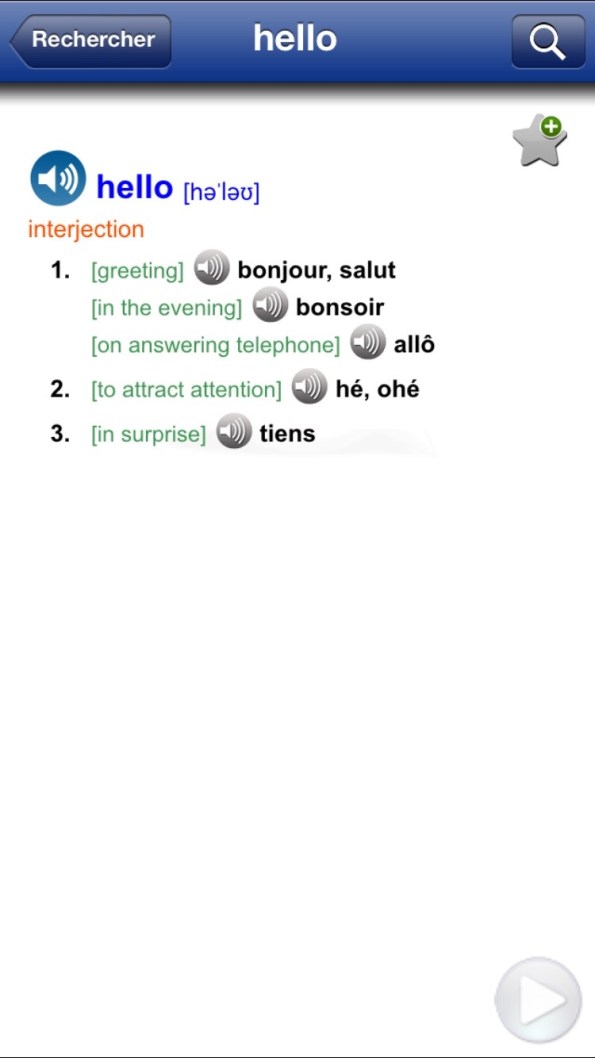 Rechercher
hello

hello [həˈləʊ]
interjection
1. [greeting] bonjour, salut
[in the evening] bonsoir
[on answering telephone] allô
2. [to attract attention] hé, ohé
3. [in surprise] tiens